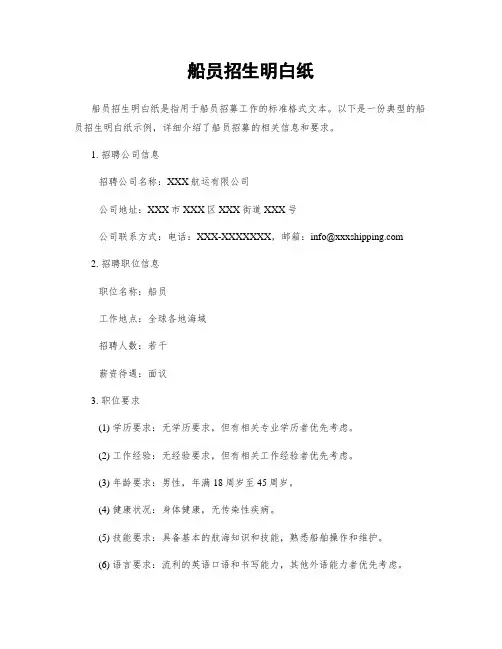 船员招生明白纸

船员招生明白纸是指用于船员招募工作的标准格式文本。以下是一份典型的船员招生明白纸示例，详细介绍了船员招募的相关信息和要求。

1. 招聘公司信息

招聘公司名称：XXX航运有限公司

公司地址：XXX市XXX区XXX街道XXX号

公司联系方式：电话：XXX-XXXXXXX，邮箱：info@xxxshipping.com

2. 招聘职位信息

职位名称：船员

工作地点：全球各地海域

招聘人数：若干

薪资待遇：面议

3. 职位要求

(1) 学历要求：无学历要求，但有相关专业学历者优先考虑。

(2) 工作经验：无经验要求，但有相关工作经验者优先考虑。

(3) 年龄要求：男性，年满18周岁至45周岁。

(4) 健康状况：身体健康，无传染性疾病。

(5) 技能要求：具备基本的航海知识和技能，熟悉船舶操作和维护。

(6) 语言要求：流利的英语口语和书写能力，其他外语能力者优先考虑。